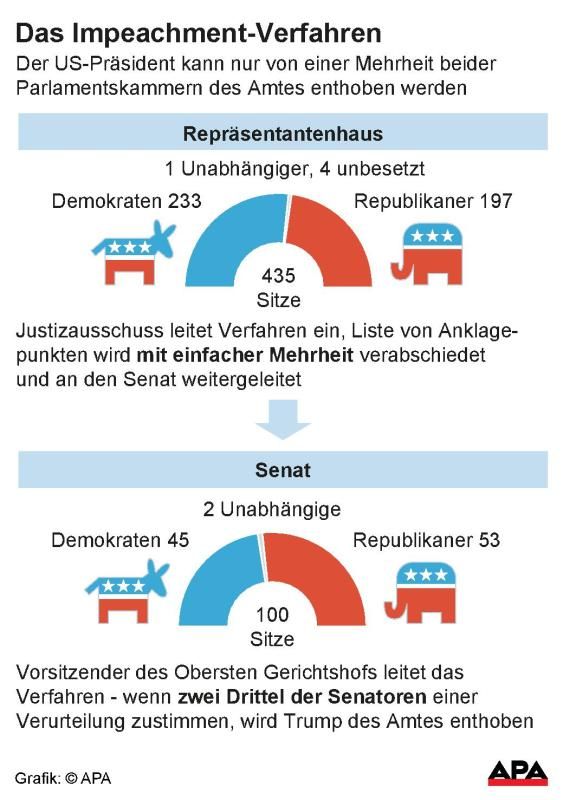 Das Impeachment-Verfahren
Der US-Präsident kann nur von einer Mehrheit beider Parlamentskammern des Amtes enthoben werden

Repräsentantenhaus

1 Unabhängiger, 4 unbesetzt

Demokraten 233

Republikaner 197

435 Sitze

Justizausschuss leitet Verfahren ein, Liste von Anklagepunkten wird mit einfacher Mehrheit verabschiedet und an den Senat weitergeleitet

Senat

2 Unabhängige

Demokraten 45

Republikaner 53

100 Sitze

Vorsitzender des Obersten Gerichtshofs leitet das Verfahren - wenn zwei Drittel der Senatoren einer Verurteilung zustimmen, wird Trump des Amtes enthoben

Grafik: © APA

APA